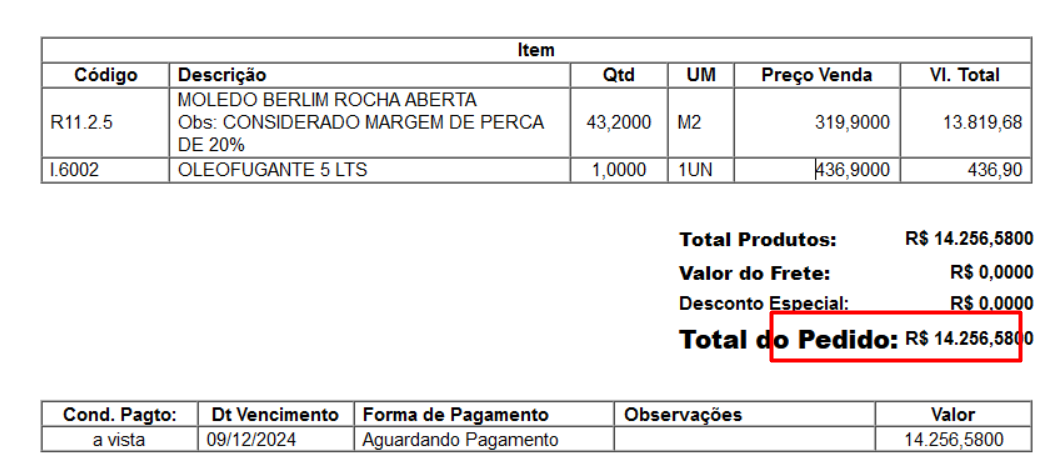 | Item | | | | | |
|---|---|---|---|---|---|
| Código | Descrição | Qtd | UM | Preço Venda | Vl. Total |
| R11.2.5 | MOLEDO BERLIM ROCHA ABERTA Obs: CONSIDERADO MARGEM DE PERCA DE 20% | 43,2000 | M2 | 319,9000 | 13.819,68 |
| I.6002 | OLEOFUGANTE 5 LTS | 1,0000 | 1UN | 436,9000 | 436,90 |

Total Produtos: R$ 14.256,5800

Valor do Frete: R$ 0,0000

Desconto Especial: R$ 0,0000

Total do Pedido: R$ 14.256,5800

| Cond. Pagto: | Dt Vencimento | Forma de Pagamento | Observações | Valor |
|---|---|---|---|---|
| a vista | 09/12/2024 | Aguardando Pagamento | | 14.256,5800 |